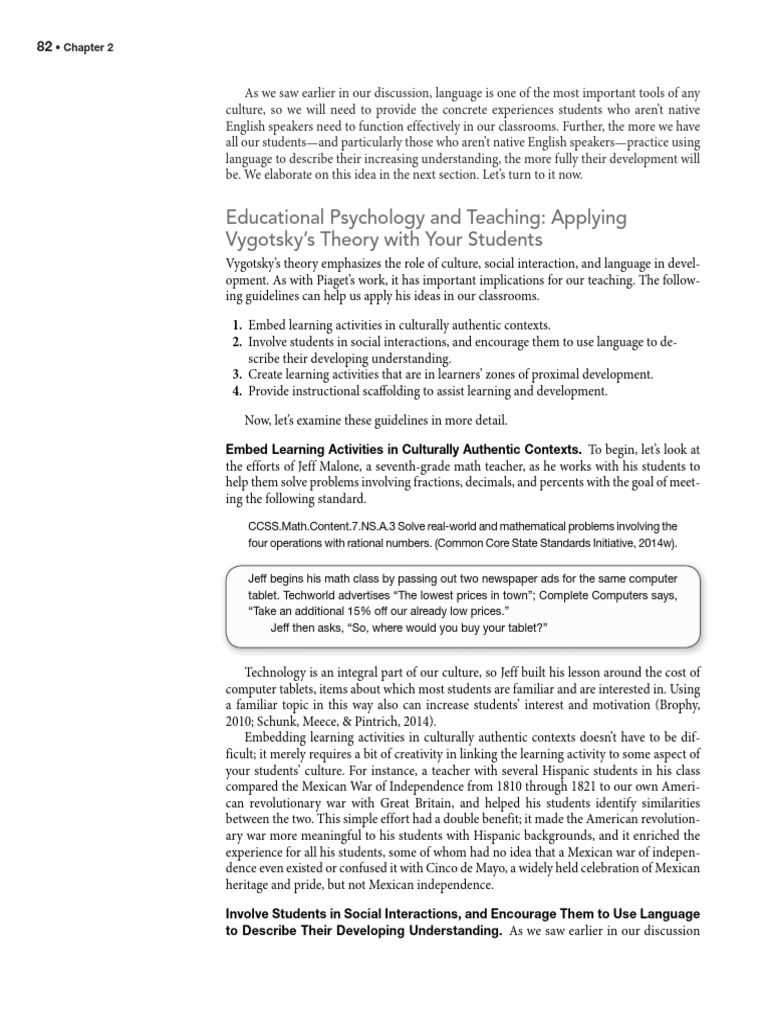 82 • Chapter 2

As we saw earlier in our discussion, language is one of the most important tools of any culture, so we will need to provide the concrete experiences students who aren't native English speakers need to function effectively in our classrooms. Further, the more we have all our students—and particularly those who aren't native English speakers—practice using language to describe their increasing understanding, the more fully their development will be. We elaborate on this idea in the next section. Let's turn to it now.

Educational Psychology and Teaching: Applying Vygotsky's Theory with Your Students

Vygotsky's theory emphasizes the role of culture, social interaction, and language in development. As with Piaget's work, it has important implications for our teaching. The following guidelines can help us apply his ideas in our classrooms.

1. Embed learning activities in culturally authentic contexts.
2. Involve students in social interactions, and encourage them to use language to describe their developing understanding.
3. Create learning activities that are in learners' zones of proximal development.
4. Provide instructional scaffolding to assist learning and development.

Now, let's examine these guidelines in more detail.

Embed Learning Activities in Culturally Authentic Contexts. To begin, let's look at the efforts of Jeff Malone, a seventh-grade math teacher, as he works with his students to help them solve problems involving fractions, decimals, and percents with the goal of meeting the following standard.

CCSS.Math.Content.7.NS.A.3 Solve real-world and mathematical problems involving the four operations with rational numbers. (Common Core State Standards Initiative, 2014w).

Jeff begins his math class by passing out two newspaper ads for the same computer tablet. Techworld advertises "The lowest prices in town"; Complete Computers says, "Take an additional 15% off our already low prices."
Jeff then asks, "So, where would you buy your tablet?"

Technology is an integral part of our culture, so Jeff built his lesson around the cost of computer tablets, items about which most students are familiar and are interested in. Using a familiar topic in this way also can increase students' interest and motivation (Brophy, 2010; Schunk, Meece, & Pintrich, 2014).

Embedding learning activities in culturally authentic contexts doesn't have to be difficult; it merely requires a bit of creativity in linking the learning activity to some aspect of your students' culture. For instance, a teacher with several Hispanic students in his class compared the Mexican War of Independence from 1810 through 1821 to our own American revolutionary war with Great Britain, and helped his students identify similarities between the two. This simple effort had a double benefit; it made the American revolutionary war more meaningful to his students with Hispanic backgrounds, and it enriched the experience for all his students, some of whom had no idea that a Mexican war of independence even existed or confused it with Cinco de Mayo, a widely held celebration of Mexican heritage and pride, but not Mexican independence.

Involve Students in Social Interactions, and Encourage Them to Use Language to Describe Their Developing Understanding. As we saw earlier in our discussion